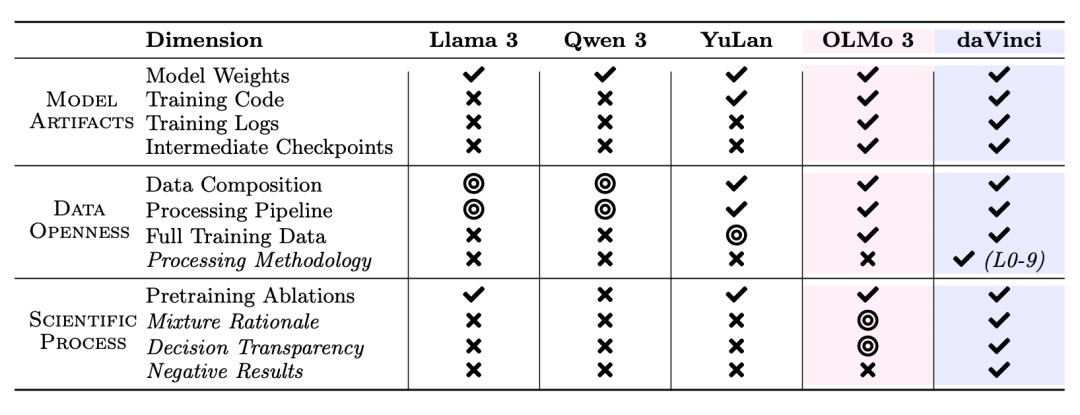 |  | Dimension | Llama 3 | Qwen 3 | YuLan | OLMo 3 | daVinci |
|---|---|---|---|---|---|---|
| MODEL ARTIFACTS | Model Weights | ✔ | ✔ | ✔ | ✔ | ✔ |
|  | Training Code | ✖ | ✖ | ✔ | ✔ | ✔ |
|  | Training Logs | ✖ | ✖ | ✖ | ✔ | ✔ |
|  | Intermediate Checkpoints | ✖ | ✖ | ✖ | ✔ | ✔ |
| DATA OPENNESS | Data Composition | ◎ | ◎ | ✔ | ✔ | ✔ |
|  | Processing Pipeline | ◎ | ◎ | ✔ | ✔ | ✔ |
|  | Full Training Data | ✖ | ✖ | ◎ | ✔ | ✔ |
|  | Processing Methodology | ✖ | ✖ | ✖ | ✖ | ✔ (L0-9) |
| SCIENTIFIC PROCESS | Pretraining Ablations | ✔ | ✖ | ✔ | ✔ | ✔ |
|  | Mixture Rationale | ✖ | ✖ | ✖ | ◎ | ✔ |
|  | Decision Transparency | ✖ | ✖ | ✖ | ◎ | ✔ |
|  | Negative Results | ✖ | ✖ | ✖ | ✖ | ✔ |